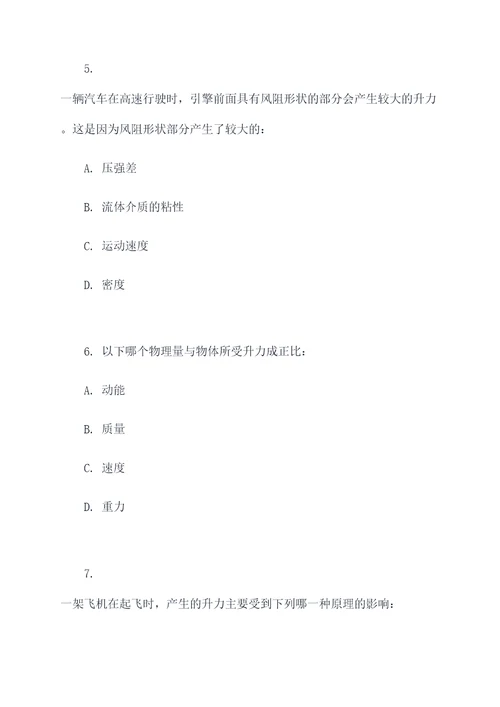 5.

一辆汽车在高速行驶时，引擎前面具有风阻形状的部分会产生较大的升力。这是因为风阻形状部分产生了较大的：

A. 压强差

B. 流体介质的粘性

C. 运动速度

D. 密度

6. 以下哪个物理量与物体所受升力成正比：

A. 动能

B. 质量

C. 速度

D. 重力

7.

一架飞机在起飞时，产生的升力主要受到下列哪一种原理的影响：